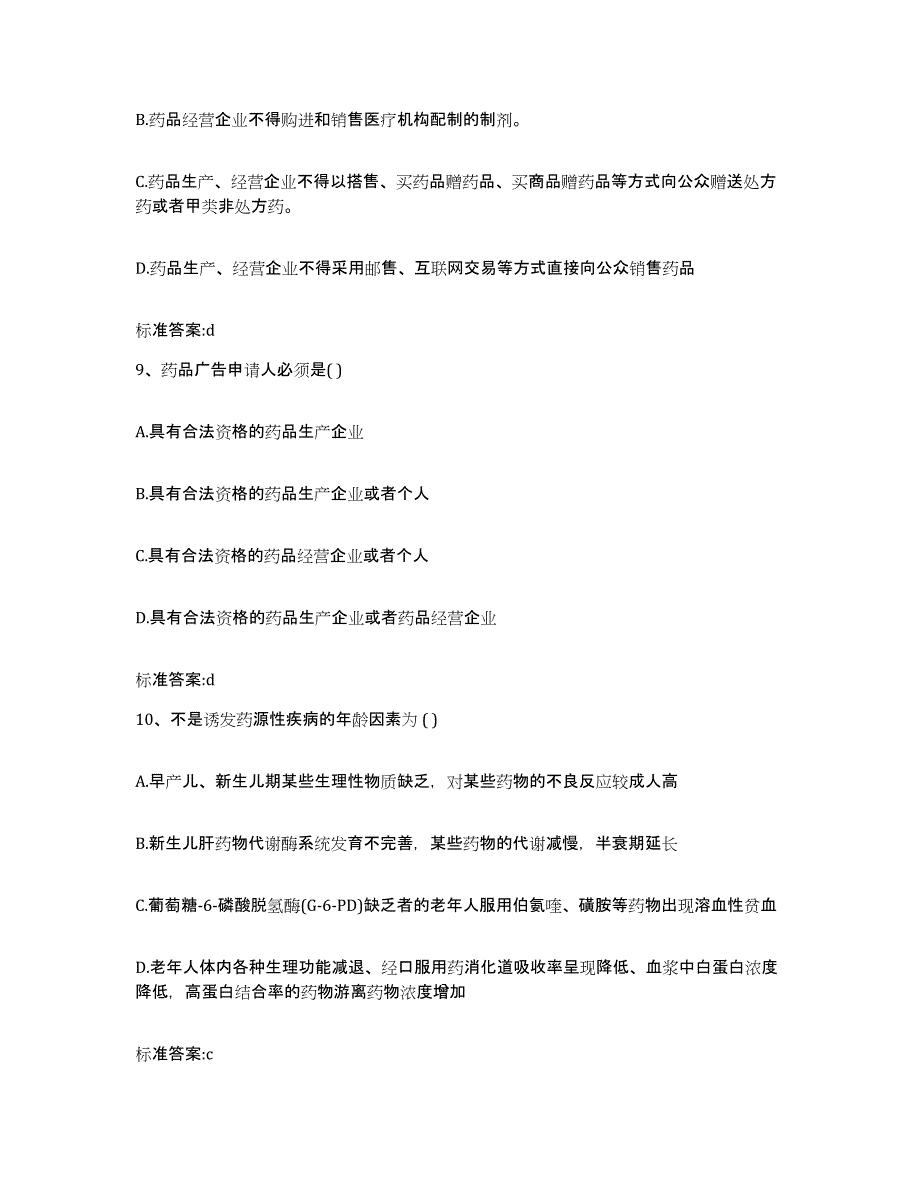 B.药品经营企业不得购进和销售医疗机构配制的制剂。

C.药品生产、经营企业不得以搭售、买药品赠药品、买商品赠药品等方式向公众赠送处方药或者甲类非处方药。

D.药品生产、经营企业不得采用邮售、互联网交易等方式直接向公众销售药品

标准答案:d

9、药品广告申请人必须是( )

A.具有合法资格的药品生产企业

B.具有合法资格的药品生产企业或者个人

C.具有合法资格的药品经营企业或者个人

D.具有合法资格的药品生产企业或者药品经营企业

标准答案:d

10、不是诱发药源性疾病的年龄因素为 ( )

A.早产儿、新生儿期某些生理性物质缺乏，对某些药物的不良反应较成人高

B.新生儿肝药物代谢酶系统发育不完善，某些药物的代谢减慢，半衰期延长

C.葡萄糖-6-磷酸脱氢酶(G-6-PD)缺乏者的老年人服用伯氨喹、磺胺等药物出现溶血性贫血

D.老年人体内各种生理功能减退、经口服用药消化道吸收率呈现降低、血浆中白蛋白浓度降低，高蛋白结合率的药物游离药物浓度增加

标准答案:c